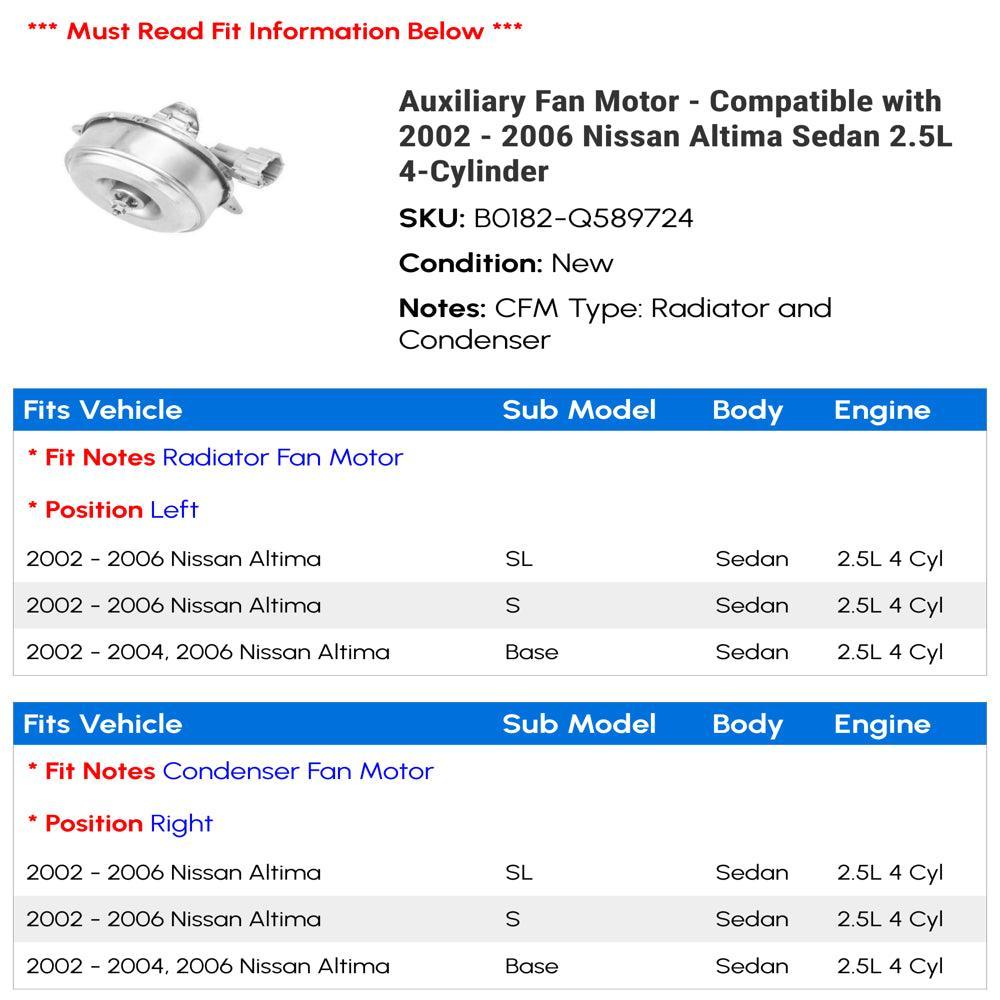 *** Must Read Fit Information Below ***

Auxiliary Fan Motor - Compatible with 2002 - 2006 Nissan Altima Sedan 2.5L 4-Cylinder

SKU: B0182-Q589724

Condition: New

Notes: CFM Type: Radiator and Condenser

| Fits Vehicle | Sub Model | Body | Engine |
|---|---|---|---|
| * Fit Notes Radiator Fan Motor | | | |
| * Position Left | | | |
| 2002 - 2006 Nissan Altima | SL | Sedan | 2.5L 4 Cyl |
| 2002 - 2006 Nissan Altima | S | Sedan | 2.5L 4 Cyl |
| 2002 - 2004, 2006 Nissan Altima | Base | Sedan | 2.5L 4 Cyl |

| Fits Vehicle | Sub Model | Body | Engine |
|---|---|---|---|
| * Fit Notes Condenser Fan Motor | | | |
| * Position Right | | | |
| 2002 - 2006 Nissan Altima | SL | Sedan | 2.5L 4 Cyl |
| 2002 - 2006 Nissan Altima | S | Sedan | 2.5L 4 Cyl |
| 2002 - 2004, 2006 Nissan Altima | Base | Sedan | 2.5L 4 Cyl |